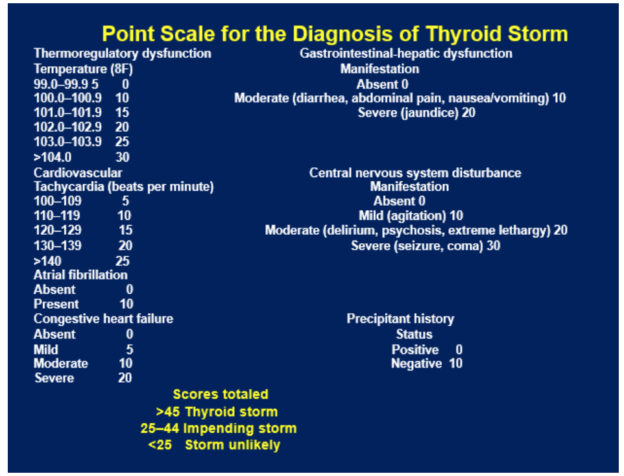 Point Scale for the Diagnosis of Thyroid Storm

Thermoregulatory dysfunction
Temperature (8F)
99.0–99.9 5 0
100.0–100.9 10
101.0–101.9 15
102.0–102.9 20
103.0–103.9 25
>104.0 30
Cardiovascular
Tachycardia (beats per minute)
100–109 5
110–119 10
120–129 15
130–139 20
>140 25
Atrial fibrillation
Absent 0
Present 10
Congestive heart failure
Absent 0
Mild 5
Moderate 10
Severe 20

Gastrointestinal-hepatic dysfunction
Manifestation
Absent 0
Moderate (diarrhea, abdominal pain, nausea/vomiting) 10
Severe (jaundice) 20

Central nervous system disturbance
Manifestation
Absent 0
Mild (agitation) 10
Moderate (delirium, psychosis, extreme lethargy) 20
Severe (seizure, coma) 30

Precipitant history
Status
Positive 0
Negative 10

Scores totaled
>45 Thyroid storm
25–44 Impending storm
<25 Storm unlikely